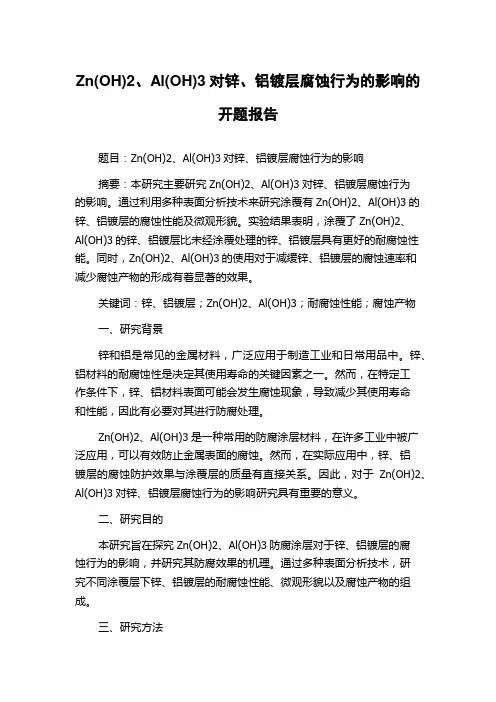 Zn(OH)2、Al(OH)3 对锌、铝镀层腐蚀行为的影响的开题报告

题目：Zn(OH)2、Al(OH)3 对锌、铝镀层腐蚀行为的影响

摘要：本研究主要研究 Zn(OH)2、Al(OH)3 对锌、铝镀层腐蚀行为的影响。通过利用多种表面分析技术来研究涂覆有 Zn(OH)2、Al(OH)3 的锌、铝镀层的腐蚀性能及微观形貌。实验结果表明，涂覆了 Zn(OH)2、Al(OH)3 的锌、铝镀层比未经涂覆处理的锌、铝镀层具有更好的耐腐蚀性能。同时，Zn(OH)2、Al(OH)3 的使用对于减缓锌、铝镀层的腐蚀速率和减少腐蚀产物的形成有着显著的效果。

关键词：锌、铝镀层；Zn(OH)2、Al(OH)3；耐腐蚀性能；腐蚀产物

一、研究背景

锌和铝是常见的金属材料，广泛应用于制造工业和日常用品中。锌、铝材料的耐腐蚀性是决定其使用寿命的关键因素之一。然而，在特定工作条件下，锌、铝材料表面可能会发生腐蚀现象，导致减少其使用寿命和性能，因此有必要对其进行防腐处理。

Zn(OH)2、Al(OH)3 是一种常用的防腐涂层材料，在许多工业中被广泛应用，可以有效防止金属表面的腐蚀。然而，在实际应用中，锌、铝镀层的腐蚀防护效果与涂覆层的质量有直接关系。因此，对于 Zn(OH)2、Al(OH)3 对锌、铝镀层腐蚀行为的影响研究具有重要的意义。

二、研究目的

本研究旨在探究 Zn(OH)2、Al(OH)3 防腐涂层对于锌、铝镀层的腐蚀行为的影响，并研究其防腐效果的机理。通过多种表面分析技术，研究不同涂覆层下锌、铝镀层的耐腐蚀性能、微观形貌以及腐蚀产物的组成。

三、研究方法